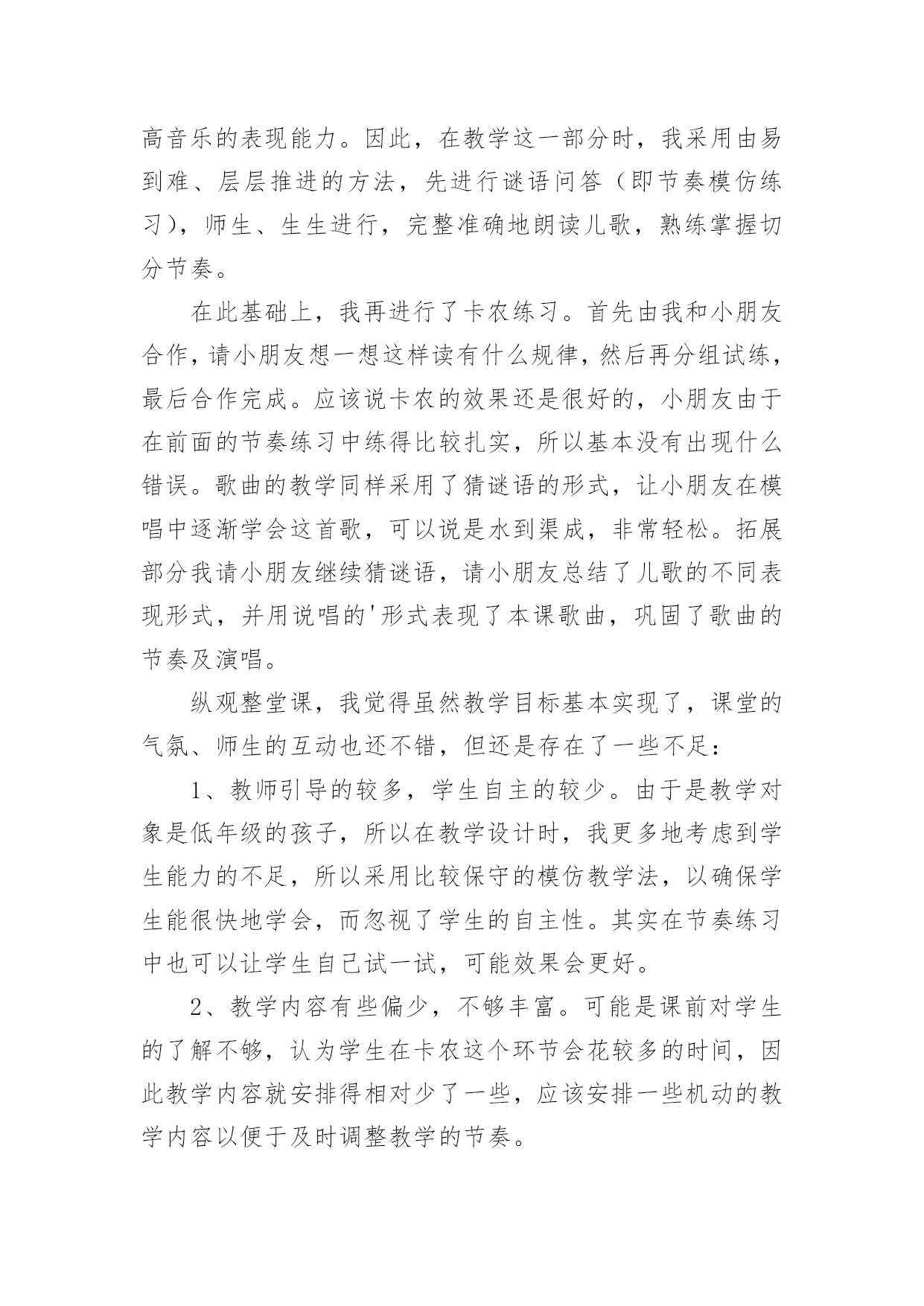 高音乐的表现能力。因此，在教学这一部分时，我采用由易到难、层层推进的方法，先进行谜语问答（即节奏模仿练习），师生、生生进行，完整准确地朗读儿歌，熟练掌握切分节奏。

在此基础上，我再进行了卡农练习。首先由我和小朋友合作，请小朋友想一想这样读有什么规律，然后再分组试练，最后合作完成。应该说卡农的效果还是很好的，小朋友由于在前面的节奏练习中练得比较扎实，所以基本没有出现什么错误。歌曲的教学同样采用了猜谜语的形式，让小朋友在模唱中逐渐学会这首歌，可以说是水到渠成，非常轻松。拓展部分我请小朋友继续猜谜语，请小朋友总结了儿歌的不同表现形式，并用说唱的'形式表现了本课歌曲，巩固了歌曲的节奏及演唱。

纵观整堂课，我觉得虽然教学目标基本实现了，课堂的气氛、师生的互动也还不错，但还是存在了一些不足：

1、教师引导的较多，学生自主的较少。由于是教学对象是低年级的孩子，所以在教学设计时，我更多地考虑到学生能力的不足，所以采用比较保守的模仿教学法，以确保学生能很快地学会，而忽视了学生的自主性。其实在节奏练习中也可以让学生自己试一试，可能效果会更好。

2、教学内容有些偏少，不够丰富。可能是课前对学生的了解不够，认为学生在卡农这个环节会花较多的时间，因此教学内容就安排得相对少了一些，应该安排一些机动的教学内容以便于及时调整教学的节奏。